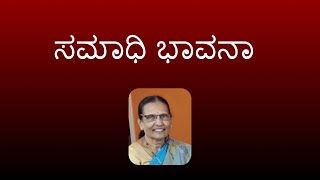 ಸಮಾಧಿ ಭಾವನಾ